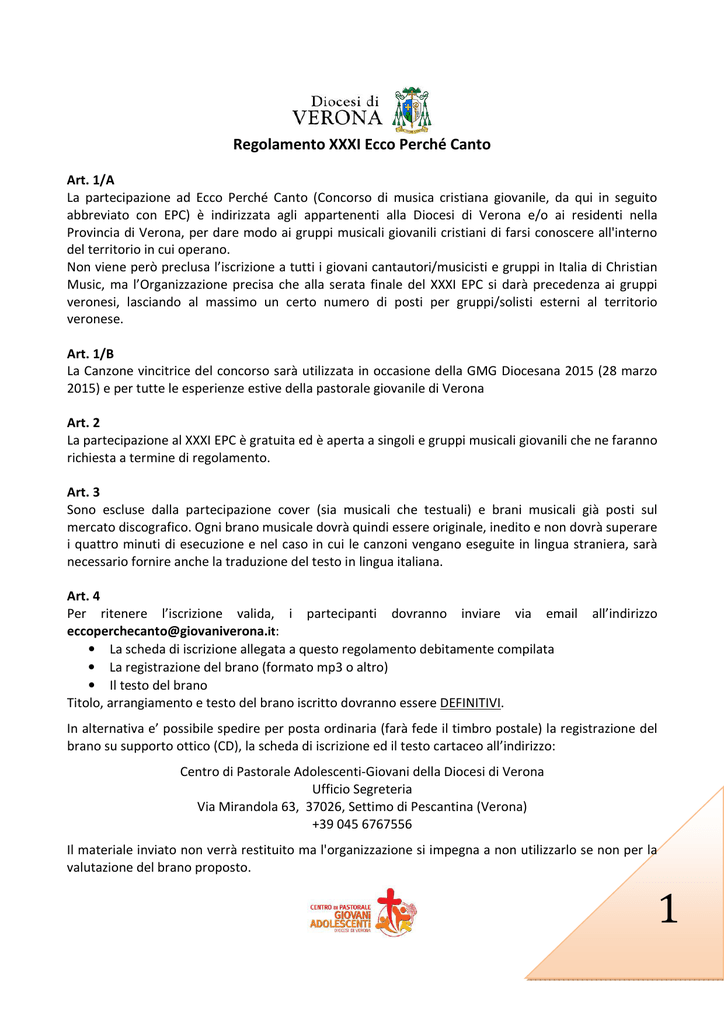 Diocesi di
VERONA

Regolamento XXXI Ecco Perché Canto

Art. 1/A
La partecipazione ad Ecco Perché Canto (Concorso di musica cristiana giovanile, da qui in seguito abbreviato con EPC) è indirizzata agli appartenenti alla Diocesi di Verona e/o ai residenti nella Provincia di Verona, per dare modo ai gruppi musicali giovanili cristiani di farsi conoscere all'interno del territorio in cui operano.
Non viene però preclusa l'iscrizione a tutti i giovani cantautori/musicisti e gruppi in Italia di Christian Music, ma l'Organizzazione precisa che alla serata finale del XXXI EPC si darà precedenza ai gruppi veronesi, lasciando al massimo un certo numero di posti per gruppi/solisti esterni al territorio veronese.

Art. 1/B
La Canzone vincitrice del concorso sarà utilizzata in occasione della GMG Diocesana 2015 (28 marzo 2015) e per tutte le esperienze estive della pastorale giovanile di Verona

Art. 2
La partecipazione al XXXI EPC è gratuita ed è aperta a singoli e gruppi musicali giovanili che ne faranno richiesta a termine di regolamento.

Art. 3
Sono escluse dalla partecipazione cover (sia musicali che testuali) e brani musicali già posti sul mercato discografico. Ogni brano musicale dovrà quindi essere originale, inedito e non dovrà superare i quattro minuti di esecuzione e nel caso in cui le canzoni vengano eseguite in lingua straniera, sarà necessario fornire anche la traduzione del testo in lingua italiana.

Art. 4
Per ritenere l'iscrizione valida, i partecipanti dovranno inviare via email all'indirizzo eccoperchecanto@giovaniverona.it:
• La scheda di iscrizione allegata a questo regolamento debitamente compilata
• La registrazione del brano (formato mp3 o altro)
• Il testo del brano
Titolo, arrangiamento e testo del brano iscritto dovranno essere DEFINITIVI.

In alternativa e' possibile spedire per posta ordinaria (farà fede il timbro postale) la registrazione del brano su supporto ottico (CD), la scheda di iscrizione ed il testo cartaceo all'indirizzo:

Centro di Pastorale Adolescenti-Giovani della Diocesi di Verona
Ufficio Segreteria
Via Mirandola 63, 37026, Settimo di Pescantina (Verona)
+39 045 6767556

Il materiale inviato non verrà restituito ma l'organizzazione si impegna a non utilizzarlo se non per la valutazione del brano proposto.

CENTRO DI PASTORALE
GIOVANI
ADOLESCENTI

1